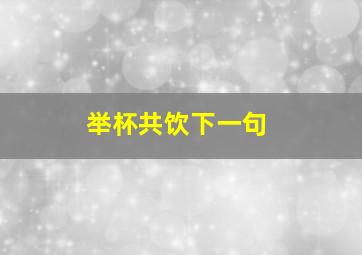 举杯共饮下一句